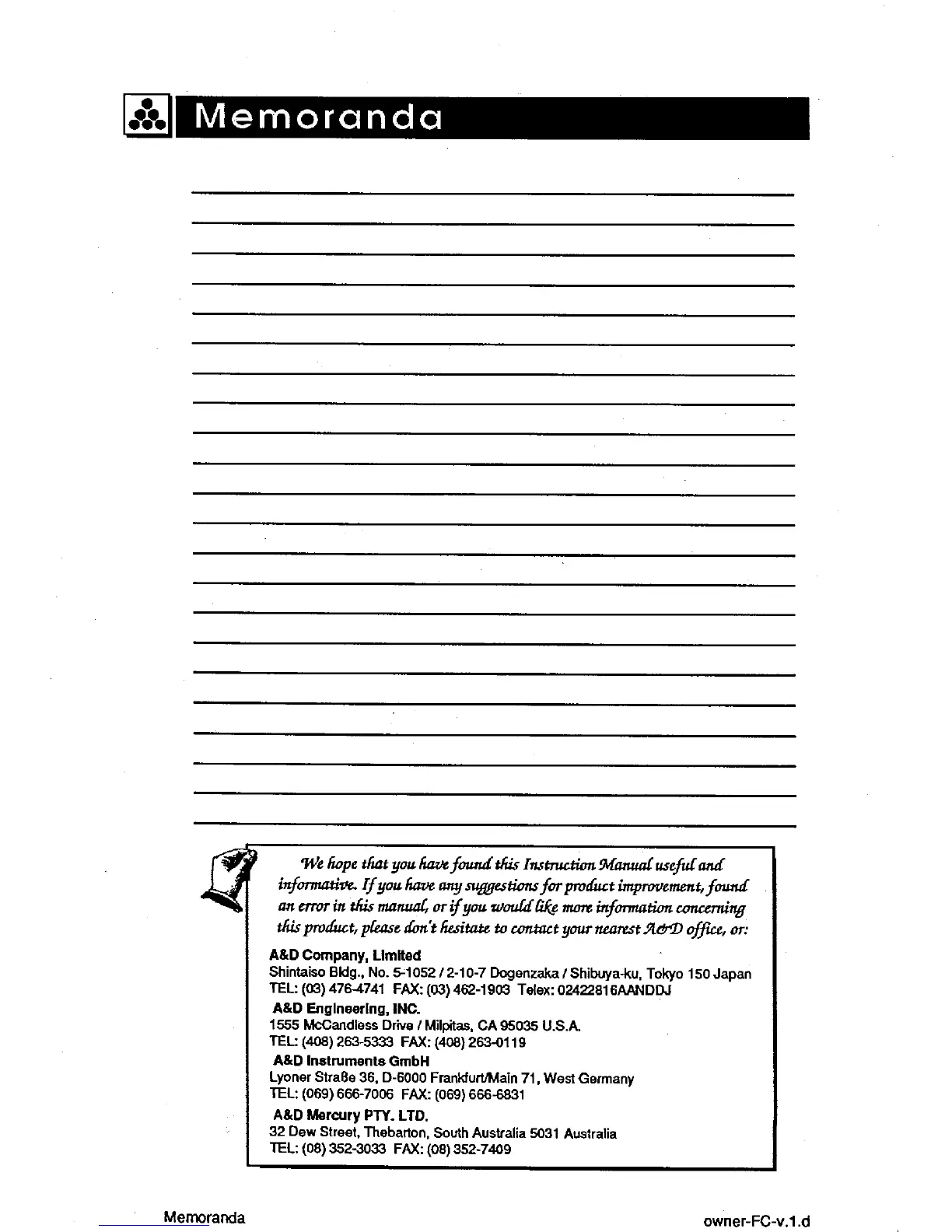 Memoranda

We hope that you have found this Instruction Manual useful and informative. If you have any suggestions for product improvement, found an error in this manual, or if you would like more information concerning this product, please don't hesitate to contact your nearest A&D office, or:

A&D Company, Limited
Shintaiso Bldg., No. 5-1052 / 2-10-7 Dogenzaka / Shibuya-ku, Tokyo 150 Japan
TEL: (03) 476-4741 FAX: (03) 462-1903 Telex: 02422816AANDDJ

A&D Engineering, INC.
1555 McCandless Drive / Milpitas, CA 95035 U.S.A.
TEL: (408) 263-5333 FAX: (408) 263-0119

A&D Instruments GmbH
Lyoner Straße 36, D-6000 Frankfurt/Main 71, West Germany
TEL: (069) 666-7006 FAX: (069) 666-6831

A&D Mercury PTY. LTD.
32 Dew Street, Thebarton, South Australia 5031 Australia
TEL: (08) 352-3033 FAX: (08) 352-7409

Memoranda

owner-FC-v.1.d